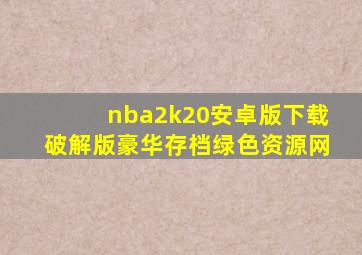 nba2k20安卓版下载破解版豪华存档绿色资源网